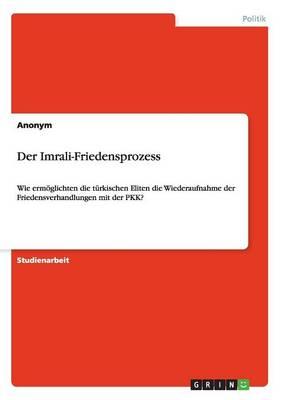 Politik

Anonym

Der Imrali-Friedensprozess

Wie ermöglichten die türkischen Eliten die Wiederaufnahme der Friedensverhandlungen mit der PKK?

Studienarbeit

GRIN